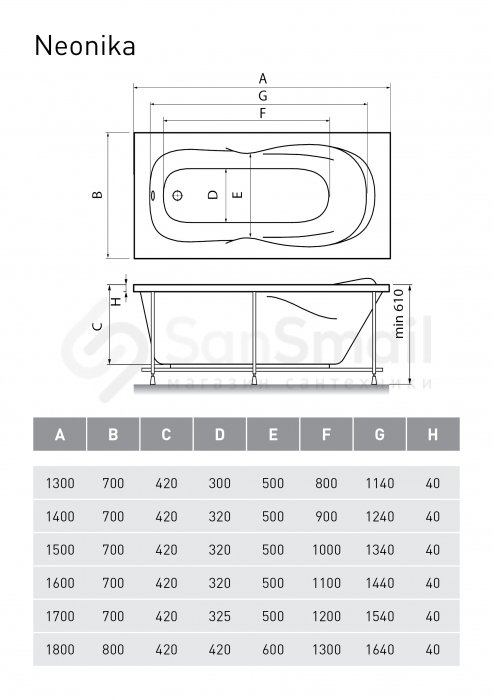 Neonika

A
G
F
B
D
E
H
C
min 610

SanSmail
магазин сантехники

| A | B | C | D | E | F | G | H |
|---|---|---|---|---|---|---|---|
| 1300 | 700 | 420 | 300 | 500 | 800 | 1140 | 40 |
| 1400 | 700 | 420 | 320 | 500 | 900 | 1240 | 40 |
| 1500 | 700 | 420 | 320 | 500 | 1000 | 1340 | 40 |
| 1600 | 700 | 420 | 320 | 500 | 1100 | 1440 | 40 |
| 1700 | 700 | 420 | 325 | 500 | 1200 | 1540 | 40 |
| 1800 | 800 | 420 | 420 | 600 | 1300 | 1640 | 40 |